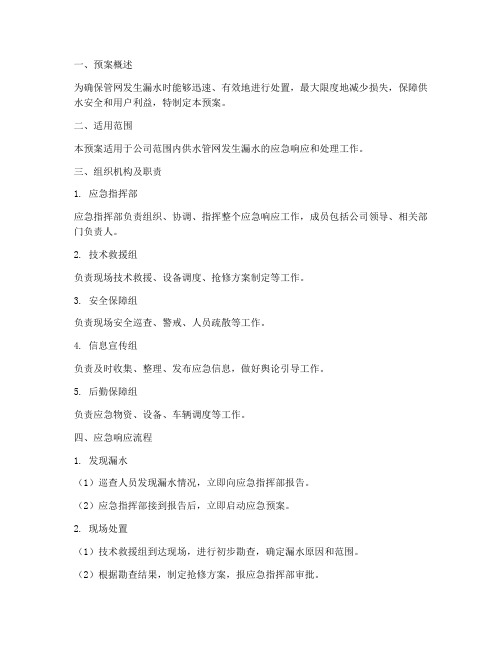 一、预案概述

为确保管网发生漏水时能够迅速、有效地进行处置，最大限度地减少损失，保障供水安全和用户利益，特制定本预案。

二、适用范围

本预案适用于公司范围内供水管网发生漏水的应急响应和处理工作。

三、组织机构及职责

1. 应急指挥部

应急指挥部负责组织、协调、指挥整个应急响应工作，成员包括公司领导、相关部门负责人。

2. 技术救援组

负责现场技术救援、设备调度、抢修方案制定等工作。

3. 安全保障组

负责现场安全巡查、警戒、人员疏散等工作。

4. 信息宣传组

负责及时收集、整理、发布应急信息，做好舆论引导工作。

5. 后勤保障组

负责应急物资、设备、车辆调度等工作。

四、应急响应流程

1. 发现漏水

（1）巡查人员发现漏水情况，立即向应急指挥部报告。

（2）应急指挥部接到报告后，立即启动应急预案。

2. 现场处置

（1）技术救援组到达现场，进行初步勘查，确定漏水原因和范围。

（2）根据勘查结果，制定抢修方案，报应急指挥部审批。